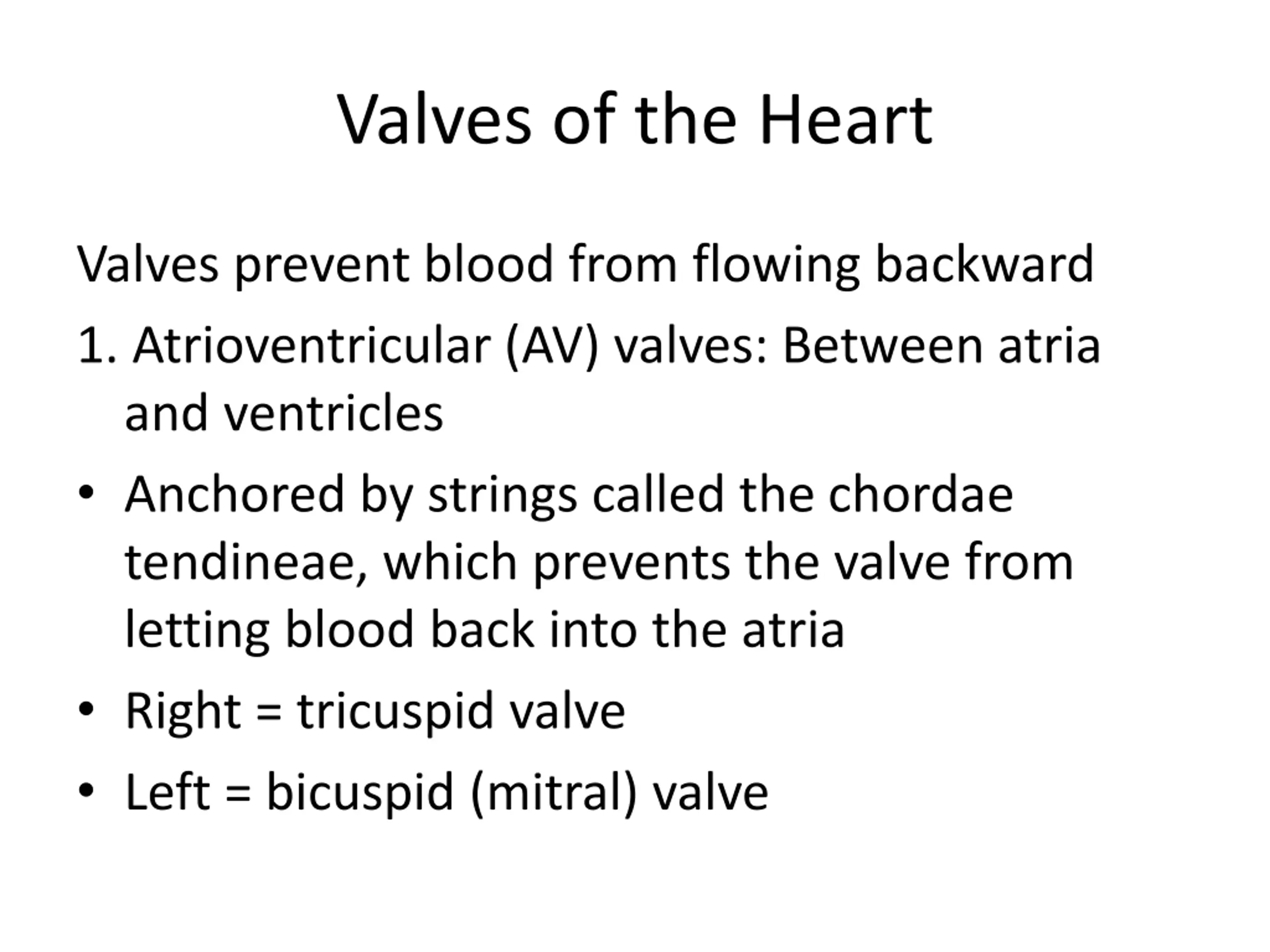 Valves of the Heart

Valves prevent blood from flowing backward

1. Atrioventricular (AV) valves: Between atria and ventricles

• Anchored by strings called the chordae tendineae, which prevents the valve from letting blood back into the atria

• Right = tricuspid valve

• Left = bicuspid (mitral) valve